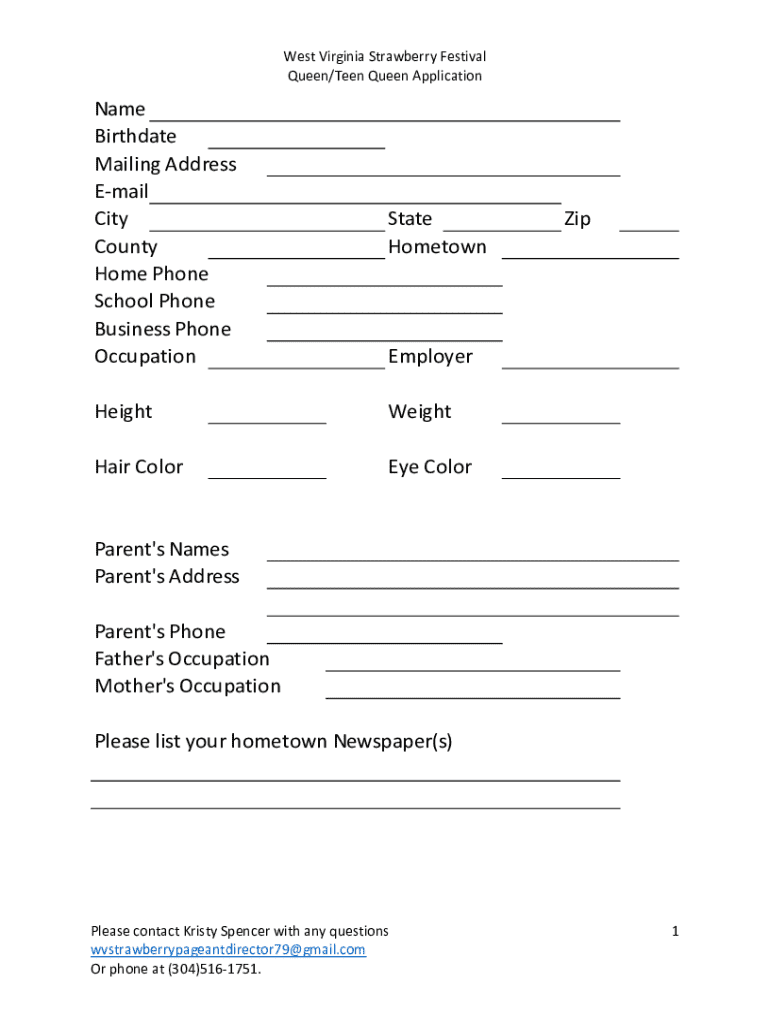 West Virginia Strawberry Festival
Queen/Teen Queen Application

Name
Birthdate
Mailing Address
E-mail
City State Zip
County Hometown
Home Phone
School Phone
Business Phone
Occupation Employer

Height Weight

Hair Color Eye Color

Parent's Names
Parent's Address

Parent's Phone
Father's Occupation
Mother's Occupation

Please list your hometown Newspaper(s)

Please contact Kristy Spencer with any questions
wvstrawberrypageantdirector79@gmail.com
Or phone at (304)516-1751.

1